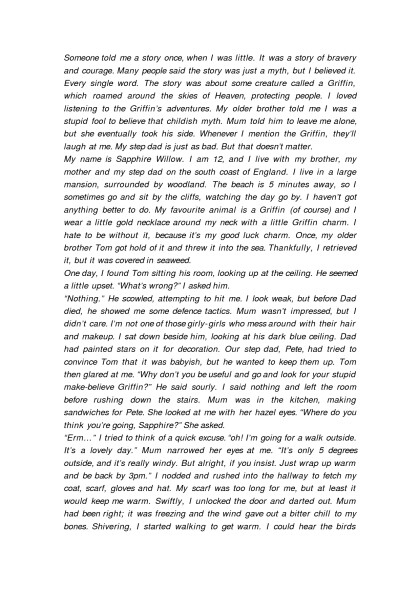 Someone told me a story once, when I was little. It was a story of bravery and courage. Many people said the story was just a myth, but I believed it. Every single word. The story was about some creature called a Griffin, which roamed around the skies of Heaven, protecting people. I loved listening to the Griffin's adventures. My older brother told me I was a stupid fool to believe that childish myth. Mum told him to leave me alone, but she eventually took his side. Whenever I mention the Griffin, they'll laugh at me. My step dad is just as bad. But that doesn't matter.
My name is Sapphire Willow. I am 12, and I live with my brother, my mother and my step dad on the south coast of England. I live in a large mansion, surrounded by woodland. The beach is 5 minutes away, so I sometimes go and sit by the cliffs, watching the day go by. I haven't got anything better to do. My favourite animal is a Griffin (of course) and I wear a little gold necklace around my neck with a little Griffin charm. I hate to be without it, because it's my good luck charm. Once, my older brother Tom got hold of it and threw it into the sea. Thankfully, I retrieved it, but it was covered in seaweed.
One day, I found Tom sitting his room, looking up at the ceiling. He seemed a little upset. "What's wrong?" I asked him.
"Nothing." He scowled, attempting to hit me. I look weak, but before Dad died, he showed me some defence tactics. Mum wasn't impressed, but I didn't care. I'm not one of those girly-girls who mess around with their hair and makeup. I sat down beside him, looking at his dark blue ceiling. Dad had painted stars on it for decoration. Our step dad, Pete, had tried to convince Tom that it was babyish, but he wanted to keep them up. Tom then glared at me. "Why don't you be useful and go and look for your stupid make-believe Griffin?" He said sourly. I said nothing and left the room before rushing down the stairs. Mum was in the kitchen, making sandwiches for Pete. She looked at me with her hazel eyes. "Where do you think you're going, Sapphire?" She asked.
"Erm…" I tried to think of a quick excuse. "oh! I'm going for a walk outside. It's a lovely day." Mum narrowed her eyes at me. "It's only 5 degrees outside, and it's really windy. But alright, if you insist. Just wrap up warm and be back by 3pm." I nodded and rushed into the hallway to fetch my coat, scarf, gloves and hat. My scarf was too long for me, but at least it would keep me warm. Swiftly, I unlocked the door and darted out. Mum had been right; it was freezing and the wind gave out a bitter chill to my bones. Shivering, I started walking to get warm. I could hear the birds